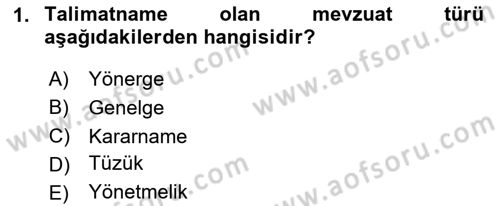 1. Talimatname olan mevzuat türü aşağıdakilerden hangisidir?

A) Yönerge
B) Genelge
C) Kararname
D) Tüzük
E) Yönetmelik

www.aofsoru.com
www.aofsoru.com
www.aofsoru.com
www.aofsoru.com